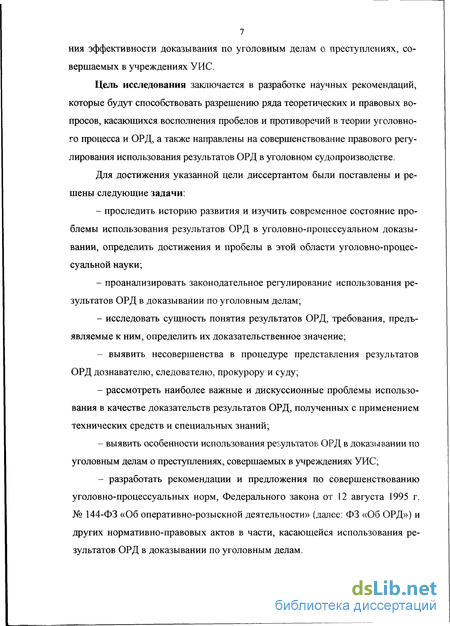 7

ния эффективности доказывания по уголовным делам о преступлениях, совершаемых в учреждениях УИС.

Цель исследования заключается в разработке научных рекомендаций, которые будут способствовать разрешению ряда теоретических и правовых вопросов, касающихся восполнения пробелов и противоречий в теории уголовного процесса и ОРД, а также направлены на совершенствование правового регулирования использования результатов ОРД в уголовном судопроизводстве.

Для достижения указанной цели диссертантом были поставлены и решены следующие задачи:

– проследить историю развития и изучить современное состояние проблемы использования результатов ОРД в уголовно-процессуальном доказывании, определить достижения и пробелы в этой области уголовно-процессуальной науки;

– проанализировать законодательное регулирование использования результатов ОРД в доказывании по уголовным делам;

– исследовать сущность понятия результатов ОРД, требования, предъявляемые к ним, определить их доказательственное значение;

– выявить несовершенства в процедуре представления результатов ОРД дознавателю, следователю, прокурору и суду;

– рассмотреть наиболее важные и дискуссионные проблемы использования в качестве доказательств результатов ОРД, полученных с применением технических средств и специальных знаний;

– выявить особенности использования результатов ОРД в доказывании по уголовным делам о преступлениях, совершаемых в учреждениях УИС;

– разработать рекомендации и предложения по совершенствованию уголовно-процессуальных норм, Федерального закона от 12 августа 1995 г. № 144-ФЗ «Об оперативно-розыскной деятельности» (далее: ФЗ «Об ОРД») и других нормативно-правовых актов в части, касающейся использования результатов ОРД в доказывании по уголовным делам.

dsLib.net
библиотека диссертаций